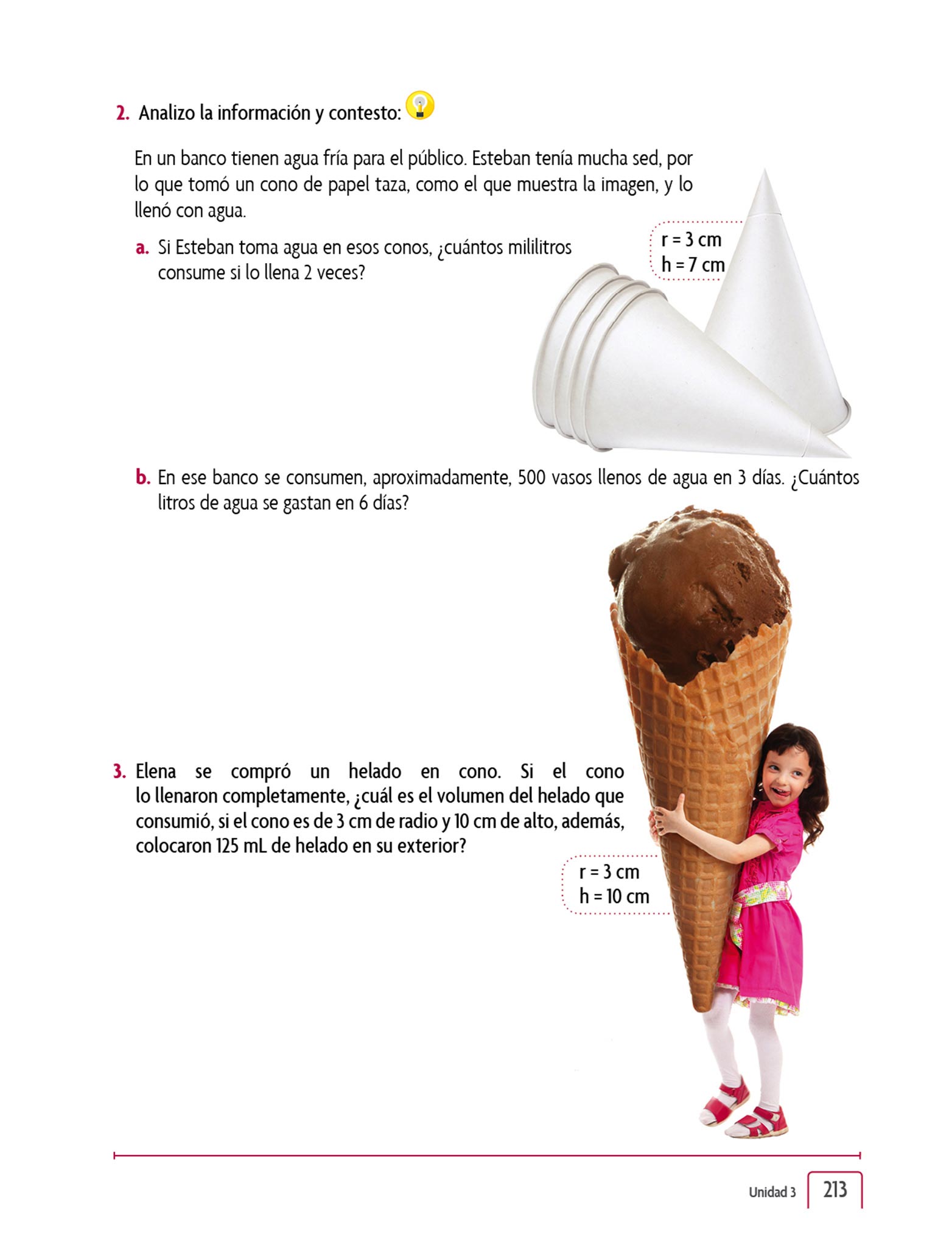 2. Analizo la información y contesto:

En un banco tienen agua fría para el público. Esteban tenía mucha sed, por lo que tomó un cono de papel taza, como el que muestra la imagen, y lo llenó con agua.

a. Si Esteban toma agua en esos conos, ¿cuántos mililitros consume si lo llena 2 veces?

r = 3 cm
h = 7 cm

b. En ese banco se consumen, aproximadamente, 500 vasos llenos de agua en 3 días. ¿Cuántos litros de agua se gastan en 6 días?

3. Elena se compró un helado en cono. Si el cono lo llenaron completamente, ¿cuál es el volumen del helado que consumió, si el cono es de 3 cm de radio y 10 cm de alto, además, colocaron 125 mL de helado en su exterior?

r = 3 cm
h = 10 cm

Unidad 3 213